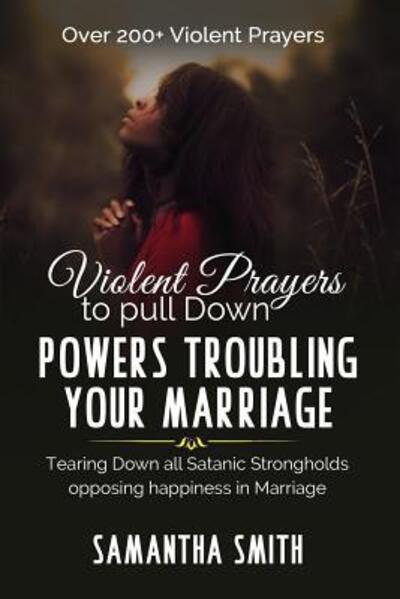 Over 200+ Violent Prayers

Violent Prayers
to pull Down
POWERS TROUBLING YOUR MARRIAGE

Tearing Down all Satanic Strongholds opposing happiness in Marriage

SAMANTHA SMITH